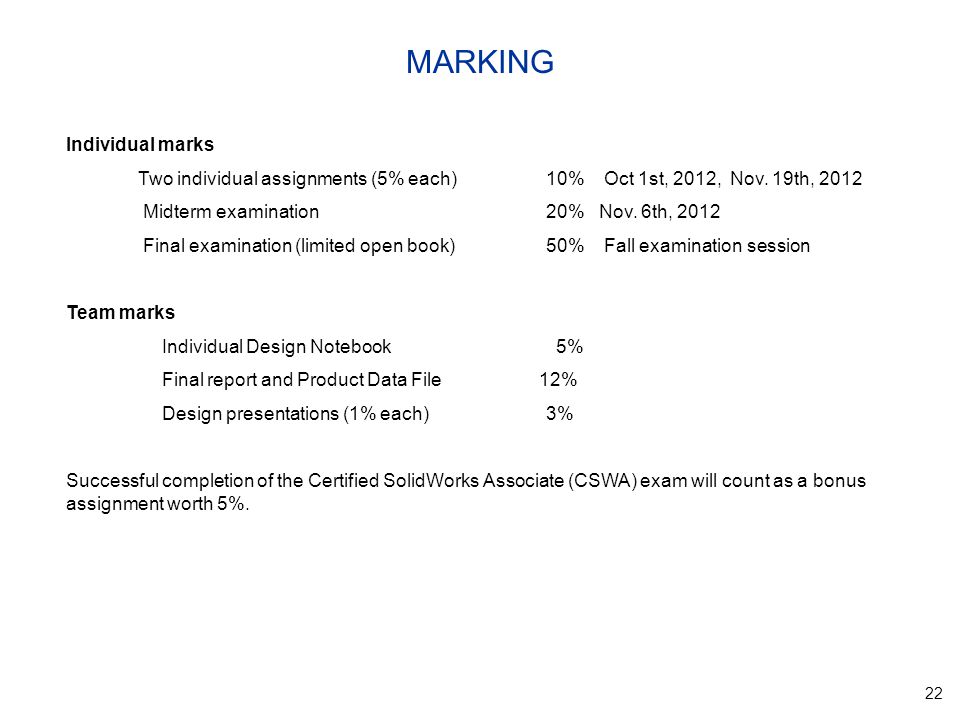 MARKING

Individual marks

Two individual assignments (5% each) 10% Oct 1st, 2012, Nov. 19th, 2012

Midterm examination 20% Nov. 6th, 2012

Final examination (limited open book) 50% Fall examination session

Team marks

Individual Design Notebook 5%

Final report and Product Data File 12%

Design presentations (1% each) 3%

Successful completion of the Certified SolidWorks Associate (CSWA) exam will count as a bonus assignment worth 5%.

22